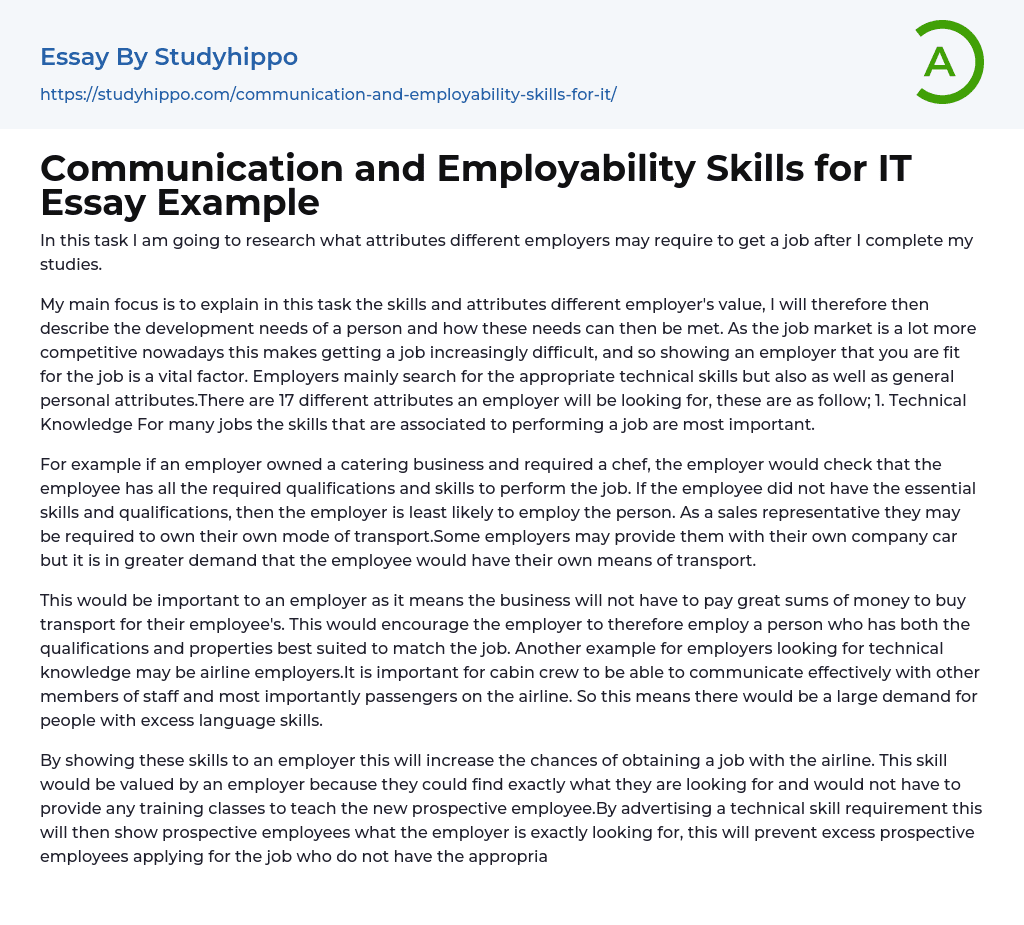 Essay By Studyhippo

https://studyhippo.com/communication-and-employability-skills-for-it/

A

Communication and Employability Skills for IT Essay Example

In this task I am going to research what attributes different employers may require to get a job after I complete my studies.

My main focus is to explain in this task the skills and attributes different employer's value, I will therefore then describe the development needs of a person and how these needs can then be met. As the job market is a lot more competitive nowadays this makes getting a job increasingly difficult, and so showing an employer that you are fit for the job is a vital factor. Employers mainly search for the appropriate technical skills but also as well as general personal attributes.There are 17 different attributes an employer will be looking for, these are as follow; 1. Technical Knowledge For many jobs the skills that are associated to performing a job are most important.

For example if an employer owned a catering business and required a chef, the employer would check that the employee has all the required qualifications and skills to perform the job. If the employee did not have the essential skills and qualifications, then the employer is least likely to employ the person. As a sales representative they may be required to own their own mode of transport.Some employers may provide them with their own company car but it is in greater demand that the employee would have their own means of transport.

This would be important to an employer as it means the business will not have to pay great sums of money to buy transport for their employee's. This would encourage the employer to therefore employ a person who has both the qualifications and properties best suited to match the job. Another example for employers looking for technical knowledge may be airline employers.It is important for cabin crew to be able to communicate effectively with other members of staff and most importantly passengers on the airline. So this means there would be a large demand for people with excess language skills.

By showing these skills to an employer this will increase the chances of obtaining a job with the airline. This skill would be valued by an employer because they could find exactly what they are looking for and would not have to provide any training classes to teach the new prospective employee.By advertising a technical skill requirement this will then show prospective employees what the employer is exactly looking for, this will prevent excess prospective employees applying for the job who do not have the appropria